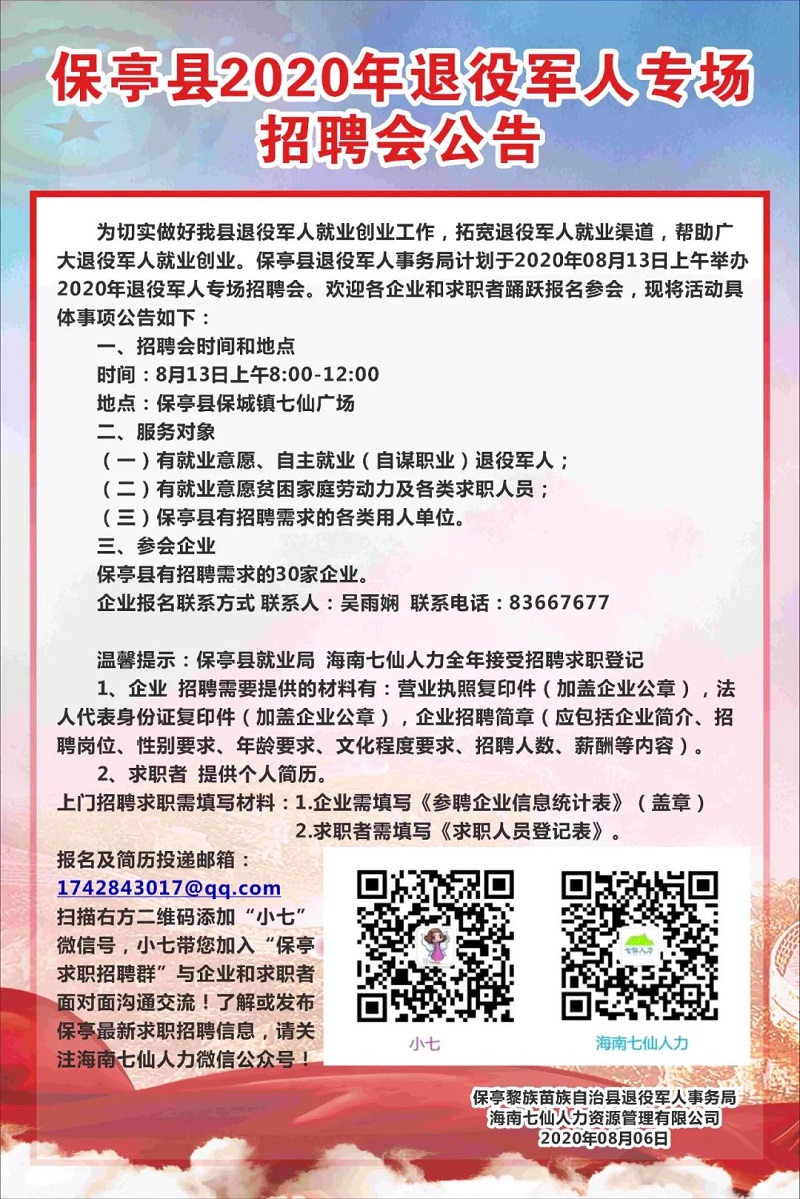 保亭县2020年退役军人专场招聘会公告

为切实做好我县退役军人就业创业工作，拓宽退役军人就业渠道，帮助广大退役军人就业创业。保亭县退役军人事务局计划于2020年08月13日上午举办2020年退役军人专场招聘会。欢迎各企业和求职者踊跃报名参会，现将活动具体事项公告如下：

一、招聘会时间和地点

时间：8月13日上午8:00-12:00

地点：保亭县保城镇七仙广场

二、服务对象

（一）有就业意愿、自主就业（自谋职业）退役军人；

（二）有就业意愿贫困家庭劳动力及各类求职人员；

（三）保亭县有招聘需求的各类用人单位。

三、参会企业

保亭县有招聘需求的30家企业。

企业报名联系方式 联系人：吴雨娴 联系电话：83667677

温馨提示：保亭县就业局 海南七仙人力全年接受招聘求职登记

1、企业 招聘需要提供的材料有：营业执照复印件（加盖企业公章），法人代表身份证复印件（加盖企业公章），企业招聘简章（应包括企业简介、招聘岗位、性别要求、年龄要求、文化程度要求、招聘人数、薪酬等内容）。

2、求职者 提供个人简历。

上门招聘求职需填写材料：1.企业需填写《参聘企业信息统计表》（盖章）

2.求职者需填写《求职人员登记表》。

报名及简历投递邮箱：

1742843017@qq.com

扫描右方二维码添加“小七”微信号，小七带您加入“保亭求职招聘群”与企业和求职者面对面沟通交流！了解或发布保亭最新求职招聘信息，请关注海南七仙人力微信公众号！

小七

七仙人力

海南七仙人力

保亭黎族苗族自治县退役军人事务局
海南七仙人力资源管理有限公司
2020年08月06日